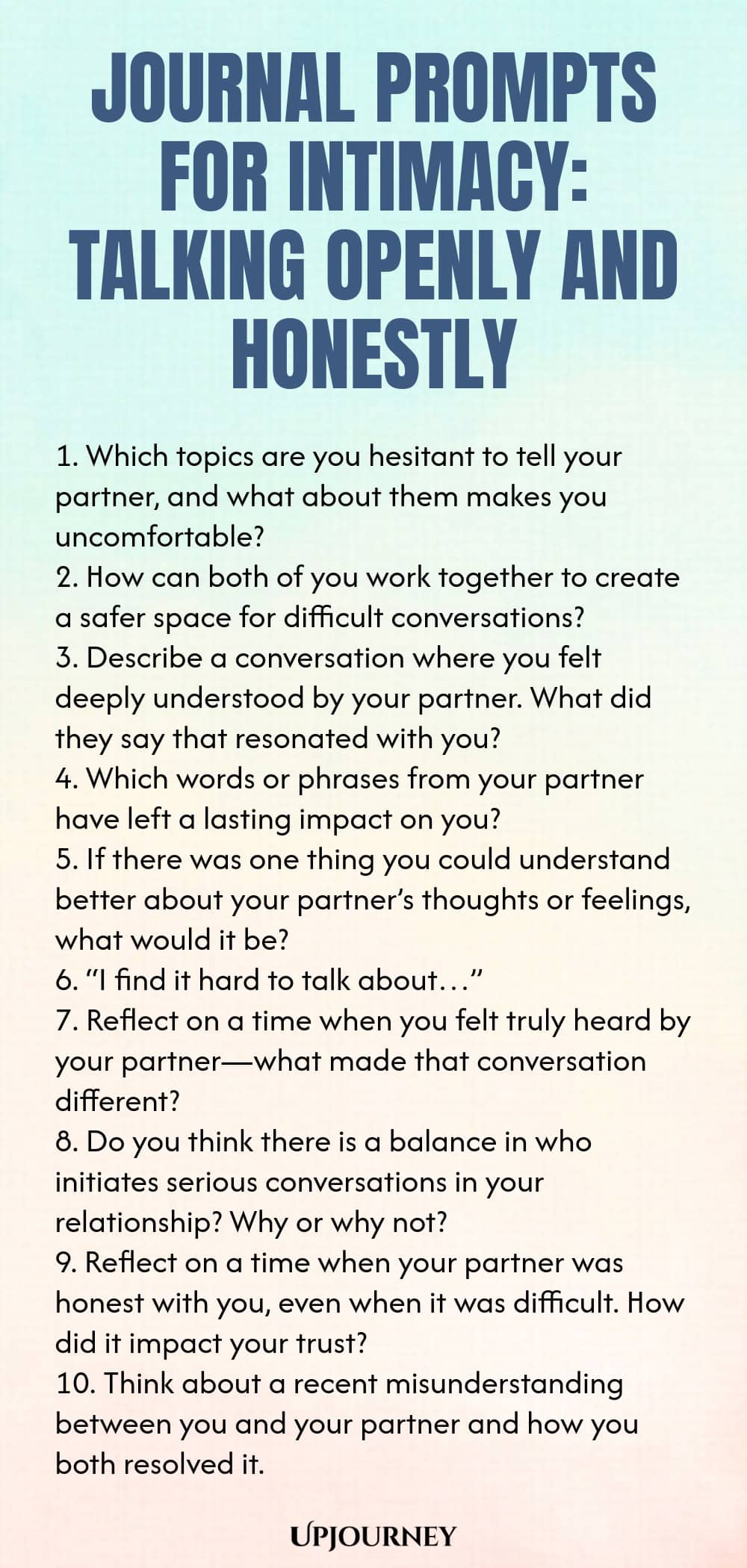 JOURNAL PROMPTS FOR INTIMACY: TALKING OPENLY AND HONESTLY

1. Which topics are you hesitant to tell your partner, and what about them makes you uncomfortable?
2. How can both of you work together to create a safer space for difficult conversations?
3. Describe a conversation where you felt deeply understood by your partner. What did they say that resonated with you?
4. Which words or phrases from your partner have left a lasting impact on you?
5. If there was one thing you could understand better about your partner's thoughts or feelings, what would it be?
6. "I find it hard to talk about…"
7. Reflect on a time when you felt truly heard by your partner—what made that conversation different?
8. Do you think there is a balance in who initiates serious conversations in your relationship? Why or why not?
9. Reflect on a time when your partner was honest with you, even when it was difficult. How did it impact your trust?
10. Think about a recent misunderstanding between you and your partner and how you both resolved it.

UPJOURNEY